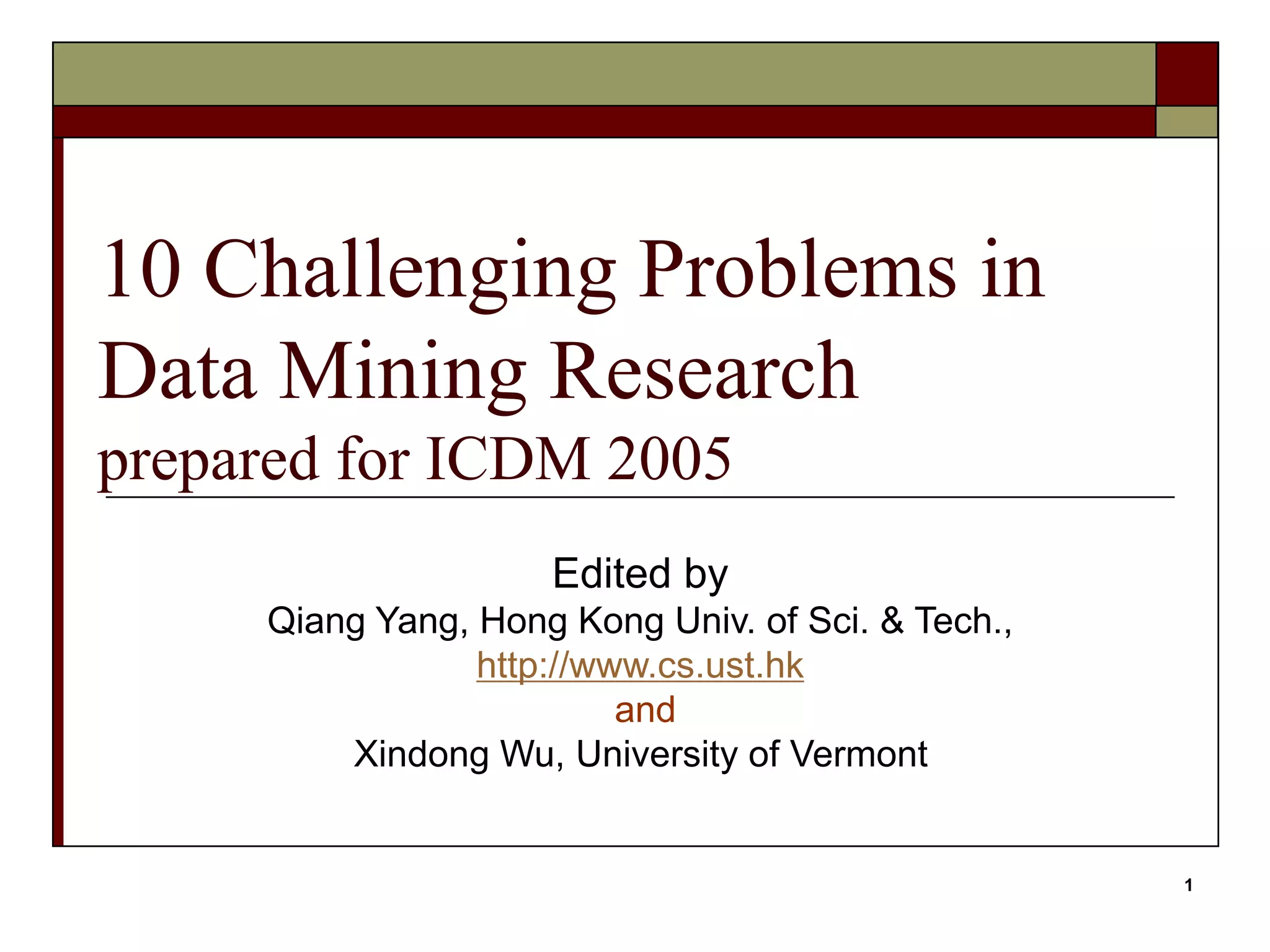 10 Challenging Problems in Data Mining Research
prepared for ICDM 2005

Edited by
Qiang Yang, Hong Kong Univ. of Sci. & Tech.,
http://www.cs.ust.hk
and
Xindong Wu, University of Vermont

1